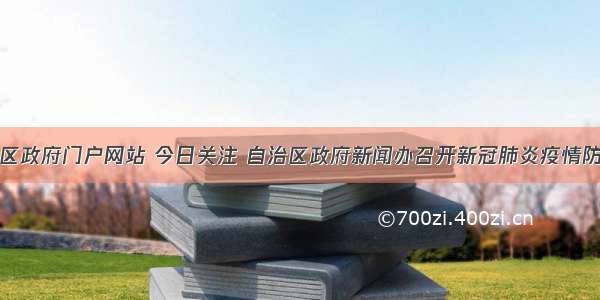 区政府门户网站 今日关注 自治区政府新闻办召开新冠肺炎疫情防

©700zi.400zi.cn